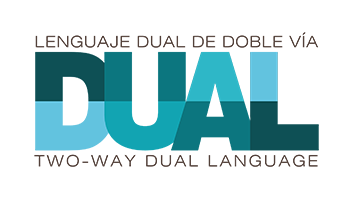 LENGUAJE DUAL DE DOBLE VÍA
DUAL
TWO-WAY DUAL LANGUAGE